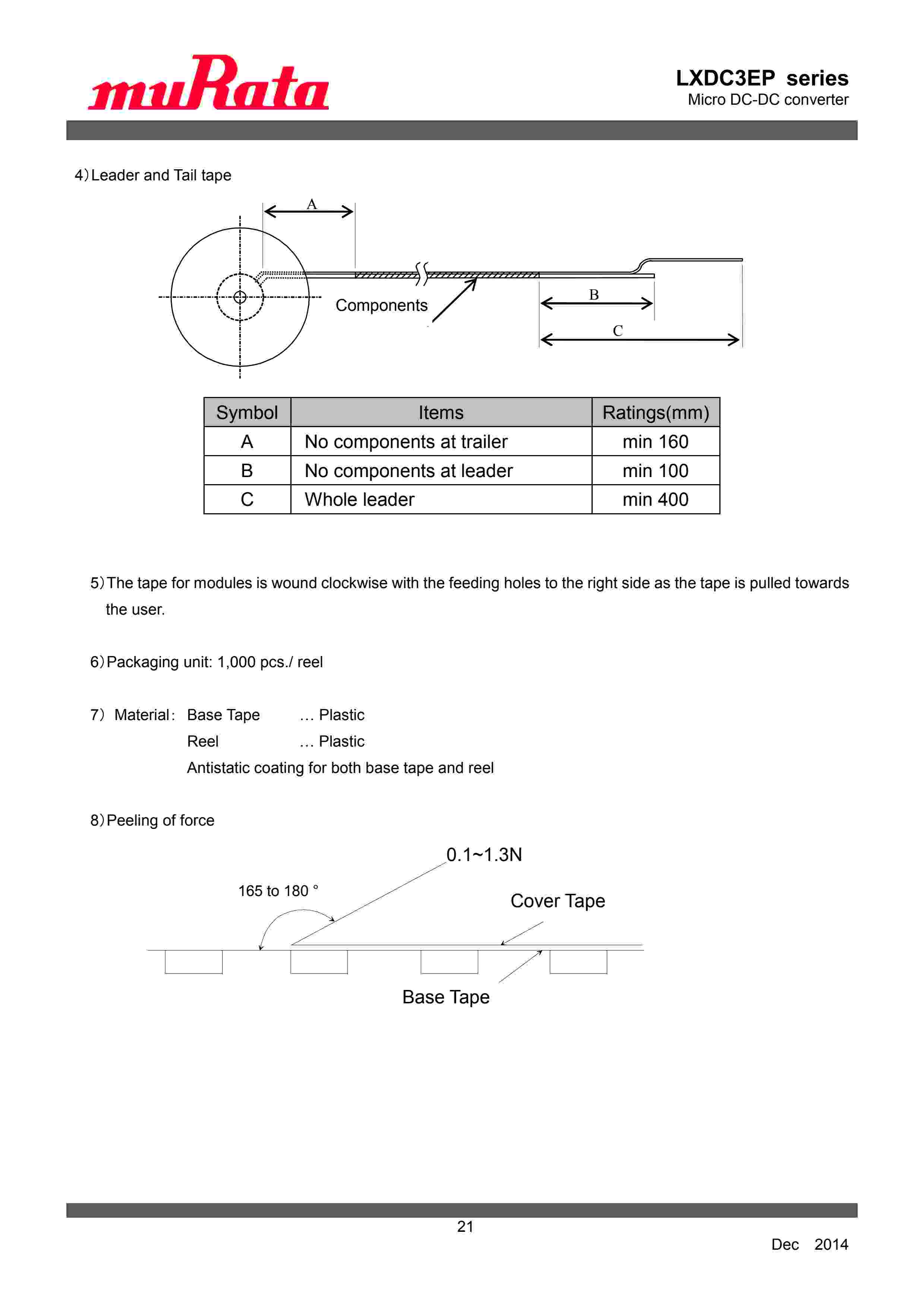 muRata

LXDC3EP series
Micro DC-DC converter

4) Leader and Tail tape

A

Components

B

C

| Symbol | Items | Ratings(mm) |
|---|---|---|
| A | No components at trailer | min 160 |
| B | No components at leader | min 100 |
| C | Whole leader | min 400 |

5) The tape for modules is wound clockwise with the feeding holes to the right side as the tape is pulled towards the user.

6) Packaging unit: 1,000 pcs./ reel

7) Material: Base Tape … Plastic
Reel … Plastic
Antistatic coating for both base tape and reel

8) Peeling of force

0.1~1.3N

165 to 180 °

Cover Tape

Base Tape

21

Dec 2014